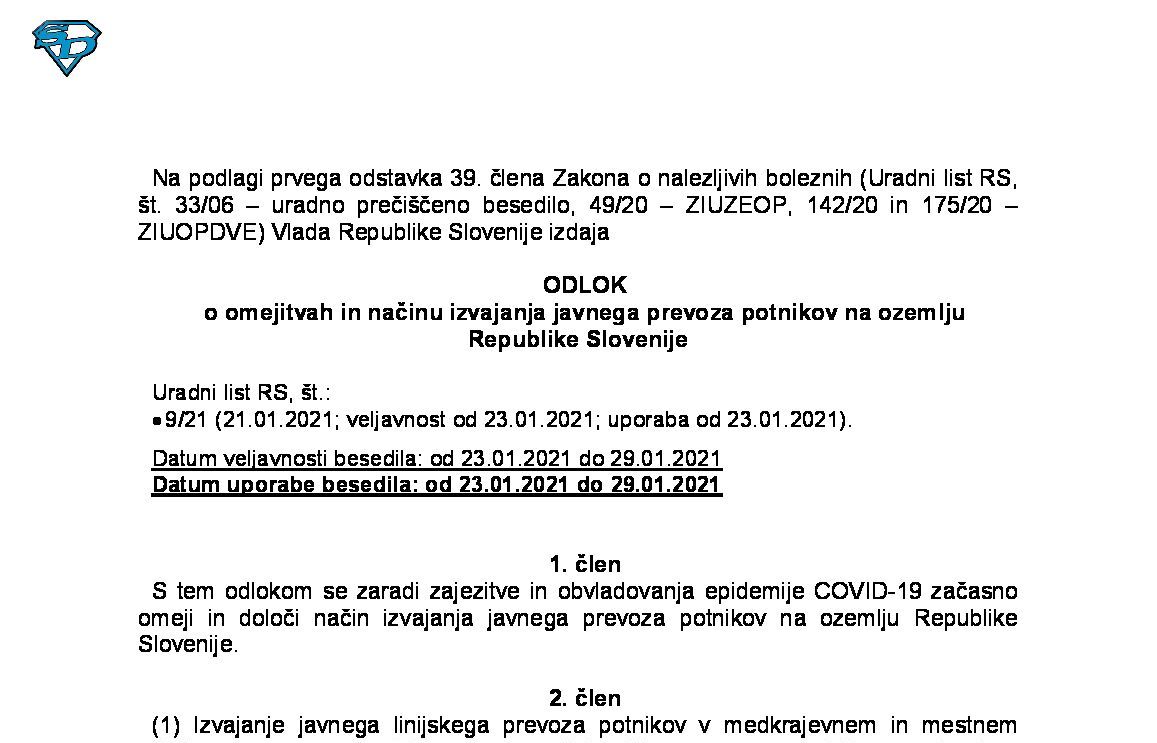 Na podlagi prvega odstavka 39. člena Zakona o nalezljivih boleznih (Uradni list RS, št. 33/06 – uradno prečiščeno besedilo, 49/20 – ZIUZEOP, 142/20 in 175/20 – ZIUOPDVE) Vlada Republike Slovenije izdaja

ODLOK
o omejitvah in načinu izvajanja javnega prevoza potnikov na ozemlju Republike Slovenije

Uradni list RS, št.:
• 9/21 (21.01.2021; veljavnost od 23.01.2021; uporaba od 23.01.2021).

Datum veljavnosti besedila: od 23.01.2021 do 29.01.2021
Datum uporabe besedila: od 23.01.2021 do 29.01.2021

1. člen
S tem odlokom se zaradi zajezitve in obvladovanja epidemije COVID-19 začasno omeji in določi način izvajanja javnega prevoza potnikov na ozemlju Republike Slovenije.

2. člen
(1) Izvajanje javnega linijskega prevoza potnikov v medkrajevnem in mestnem